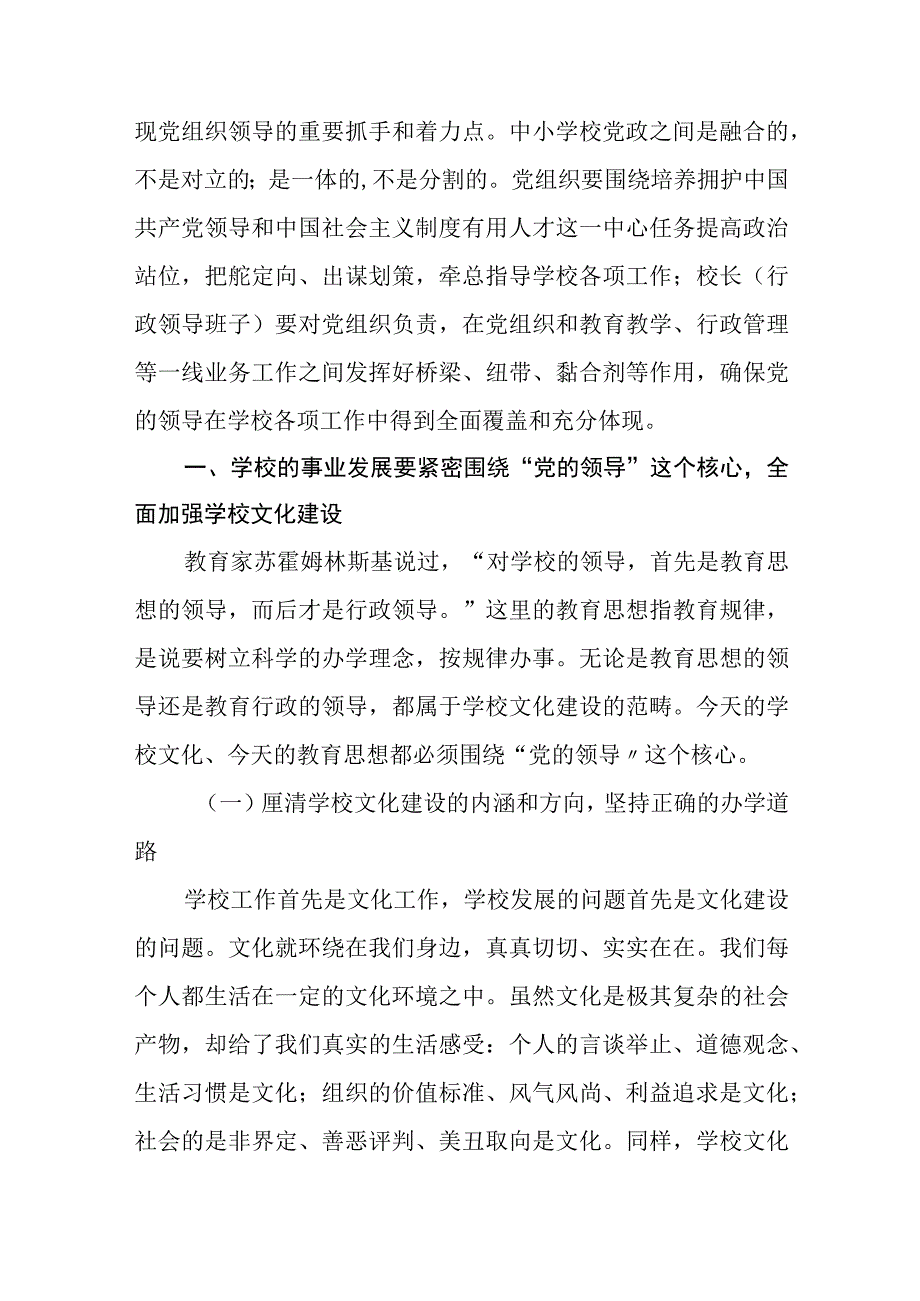 现党组织领导的重要抓手和着力点。中小学校党政之间是融合的，不是对立的；是一体的，不是分割的。党组织要围绕培养拥护中国共产党领导和中国社会主义制度有用人才这一中心任务提高政治站位，把舵定向、出谋划策，牵总指导学校各项工作；校长（行政领导班子）要对党组织负责，在党组织和教育教学、行政管理等一线业务工作之间发挥好桥梁、纽带、黏合剂等作用，确保党的领导在学校各项工作中得到全面覆盖和充分体现。

一、学校的事业发展要紧密围绕“党的领导”这个核心，全面加强学校文化建设

教育家苏霍姆林斯基说过，“对学校的领导，首先是教育思想的领导，而后才是行政领导。”这里的教育思想指教育规律，是说要树立科学的办学理念，按规律办事。无论是教育思想的领导还是教育行政的领导，都属于学校文化建设的范畴。今天的学校文化、今天的教育思想都必须围绕“党的领导〃这个核心。

（一）厘清学校文化建设的内涵和方向，坚持正确的办学道路

学校工作首先是文化工作，学校发展的问题首先是文化建设的问题。文化就环绕在我们身边，真真切切、实实在在。我们每个人都生活在一定的文化环境之中。虽然文化是极其复杂的社会产物，却给了我们真实的生活感受：个人的言谈举止、道德观念、生活习惯是文化；组织的价值标准、风气风尚、利益追求是文化；社会的是非界定、善恶评判、美丑取向是文化。同样，学校文化